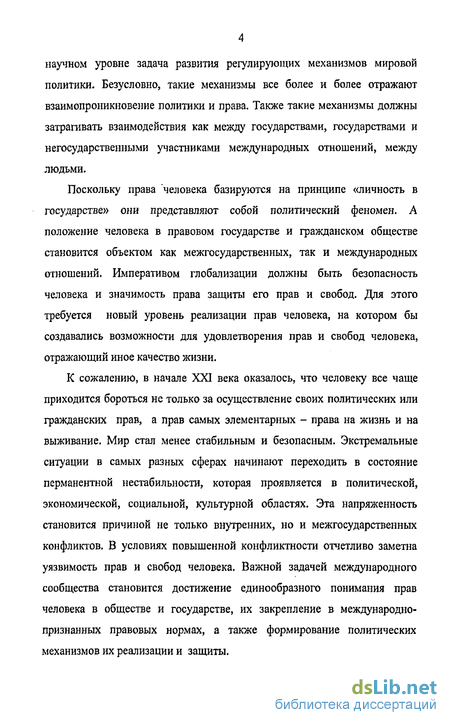 4

научном уровне задача развития регулирующих механизмов мировой политики. Безусловно, такие механизмы все более и более отражают взаимопроникновение политики и права. Также такие механизмы должны затрагивать взаимодействия как между государствами, государствами и негосударственными участниками международных отношений, между людьми.

Поскольку права человека базируются на принципе «личность в государстве» они представляют собой политический феномен. А положение человека в правовом государстве и гражданском обществе становится объектом как межгосударственных, так и международных отношений. Императивом глобализации должны быть безопасность человека и значимость права защиты его прав и свобод. Для этого требуется новый уровень реализации прав человека, на котором бы создавались возможности для удовлетворения прав и свобод человека, отражающий иное качество жизни.

К сожалению, в начале XXI века оказалось, что человеку все чаще приходится бороться не только за осуществление своих политических или гражданских прав, а прав самых элементарных – права на жизнь и на выживание. Мир стал менее стабильным и безопасным. Экстремальные ситуации в самых разных сферах начинают переходить в состояние перманентной нестабильности, которая проявляется в политической, экономической, социальной, культурной областях. Эта напряженность становится причиной не только внутренних, но и межгосударственных конфликтов. В условиях повышенной конфликтности отчетливо заметна уязвимость прав и свобод человека. Важной задачей международного сообщества становится достижение единообразного понимания прав человека в обществе и государстве, их закрепление в международно-признанных правовых нормах, а также формирование политических механизмов их реализации и защиты.

dsLib.net
библиотека диссертаций